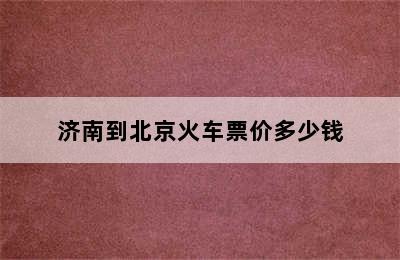 济南到北京火车票价多少钱